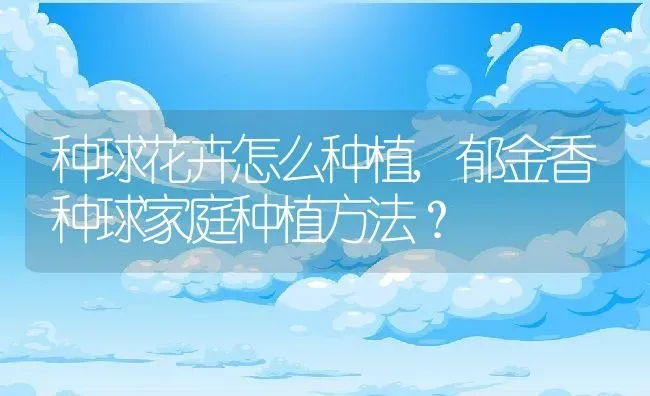 种球花卉怎么种植，郁金香种球家庭种植方法？